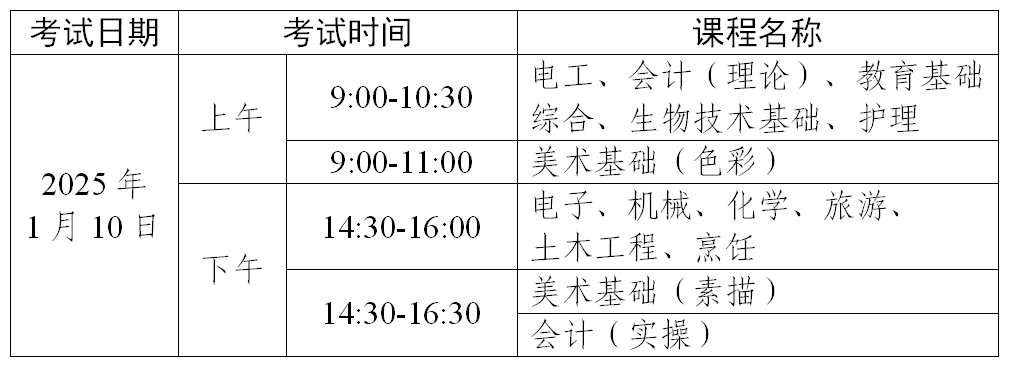 | 考试日期 | 考试时间 | | 课程名称 |
|---|---|---|---|
| 2025 年 1 月 10 日 | 上午 | 9:00-10:30 | 电工、会计（理论）、教育基础综合、生物技术基础、护理 |
| | | 9:00-11:00 | 美术基础（色彩） |
| | 下午 | 14:30-16:00 | 电子、机械、化学、旅游、土木工程、烹饪 |
| | | 14:30-16:30 | 美术基础（素描） |
| | | | 会计（实操） |